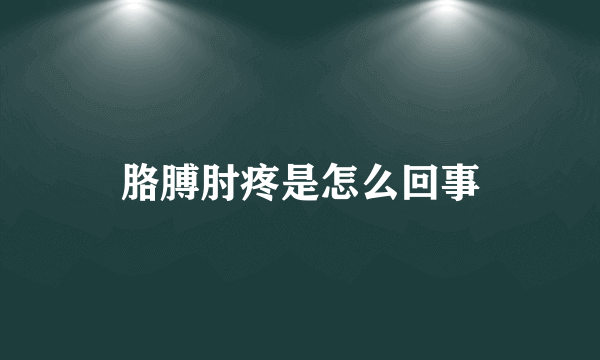 胳膊肘疼是怎么回事